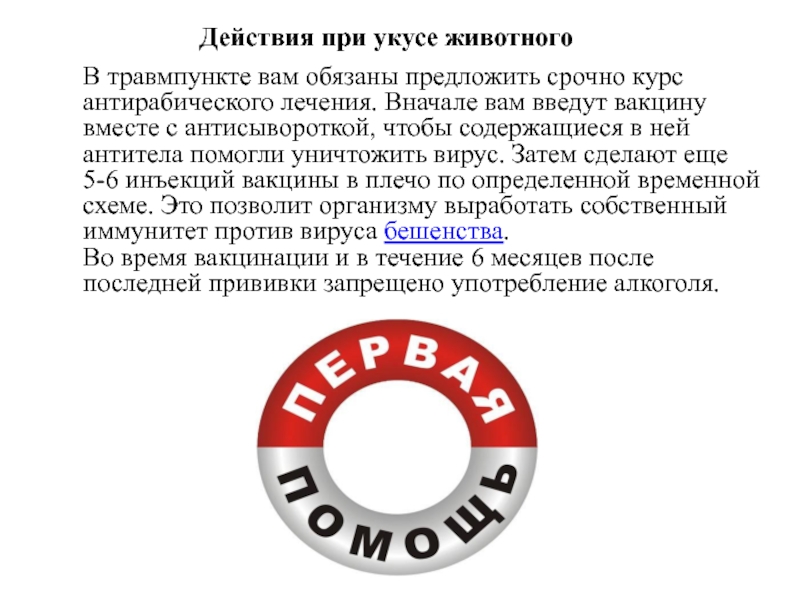 Действия при укусе животного

В травмпункте вам обязаны предложить срочно курс антирабического лечения. Вначале вам введут вакцину вместе с антисывороткой, чтобы содержащиеся в ней антитела помогли уничтожить вирус. Затем сделают еще 5-6 инъекций вакцины в плечо по определенной временной схеме. Это позволит организму выработать собственный иммунитет против вируса бешенства.
Во время вакцинации и в течение 6 месяцев после последней прививки запрещено употребление алкоголя.

ПЕРВАЯ
ПОМОЩЬ